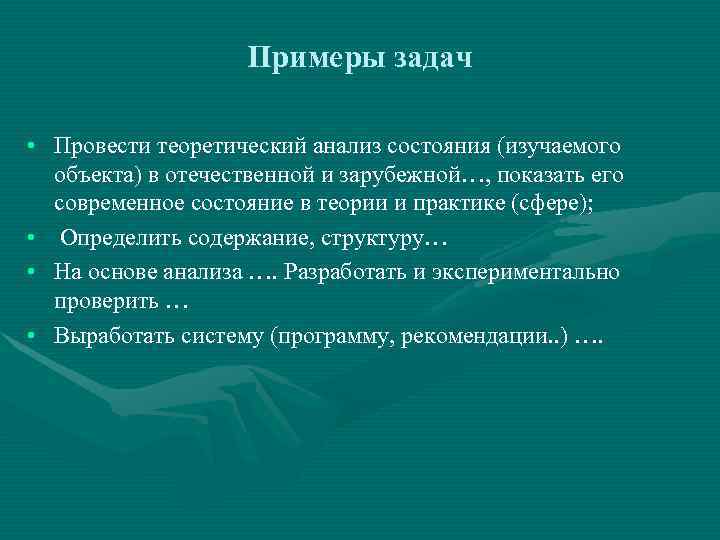 Примеры задач

• Провести теоретический анализ состояния (изучаемого объекта) в отечественной и зарубежной…, показать его современное состояние в теории и практике (сфере);

• Определить содержание, структуру…

• На основе анализа …. Разработать и экспериментально проверить …

• Выработать систему (программу, рекомендации..) ….